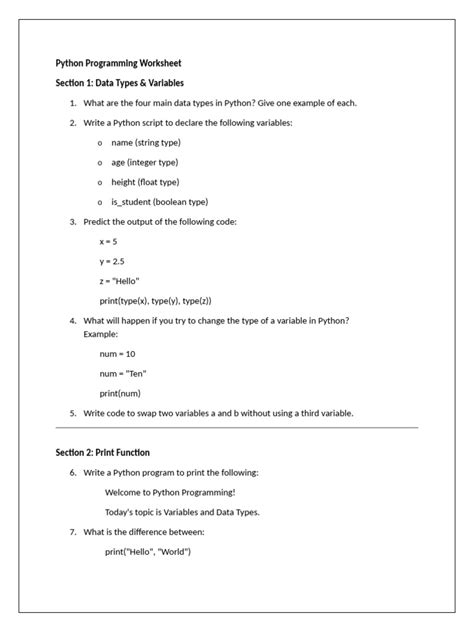 Python Programming Worksheet

Section 1: Data Types & Variables

1. What are the four main data types in Python? Give one example of each.

2. Write a Python script to declare the following variables:

o name (string type)

o age (integer type)

o height (float type)

o is_student (boolean type)

3. Predict the output of the following code:

x = 5

y = 2.5

z = "Hello"

print(type(x), type(y), type(z))

4. What will happen if you try to change the type of a variable in Python? Example:

num = 10

num = "Ten"

print(num)

5. Write code to swap two variables a and b without using a third variable.

Section 2: Print Function

6. Write a Python program to print the following:

Welcome to Python Programming!

Today's topic is Variables and Data Types.

7. What is the difference between:

print("Hello", "World")